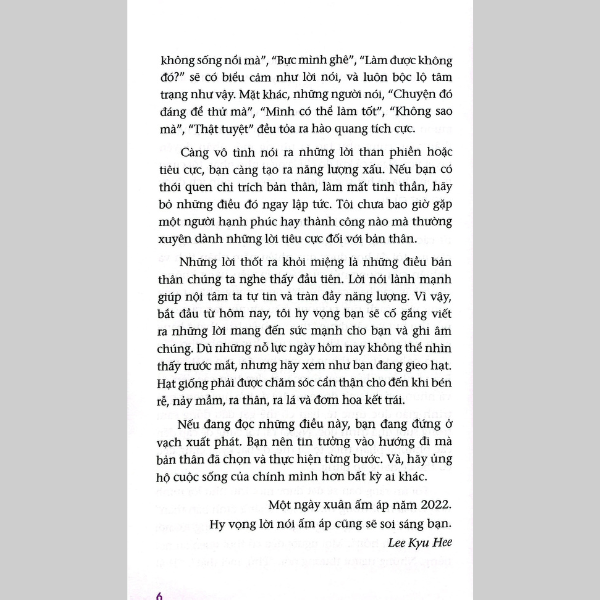 không sống nổi mà", "Bực mình ghê", "Làm được không đó?" sẽ có biểu cảm như lời nói, và luôn bộc lộ tâm trạng như vậy. Mặt khác, những người nói, "Chuyện đó đáng để thử mà", "Mình có thể làm tốt", "Không sao mà", "Thật tuyệt" đều tỏa ra hào quang tích cực.

Càng vô tình nói ra những lời than phiền hoặc tiêu cực, bạn càng tạo ra năng lượng xấu. Nếu bạn có thói quen chỉ trích bản thân, làm mất tinh thần, hãy bỏ những điều đó ngay lập tức. Tôi chưa bao giờ gặp một người hạnh phúc hay thành công nào mà thường xuyên dành những lời tiêu cực đối với bản thân.

Những lời thốt ra khỏi miệng là những điều bản thân chúng ta nghe thấy đầu tiên. Lời nói lành mạnh giúp nội tâm ta tự tin và tràn đầy năng lượng. Vì vậy, bắt đầu từ hôm nay, tôi hy vọng bạn sẽ cố gắng viết ra những lời mang đến sức mạnh cho bạn và ghi âm chúng. Dù những nỗ lực ngày hôm nay không thể nhìn thấy trước mắt, nhưng hãy xem như bạn đang gieo hạt. Hạt giống phải được chăm sóc cẩn thận cho đến khi bén rễ, nảy mầm, ra thân, ra lá và đơm hoa kết trái.

Nếu đang đọc những điều này, bạn đang đứng ở vạch xuất phát. Bạn nên tin tưởng vào hướng đi mà bản thân đã chọn và thực hiện từng bước. Và, hãy ủng hộ cuộc sống của chính mình hơn bất kỳ ai khác.

Một ngày xuân ấm áp năm 2022.
Hy vọng lời nói ấm áp cũng sẽ soi sáng bạn.
Lee Kyu Hee

6